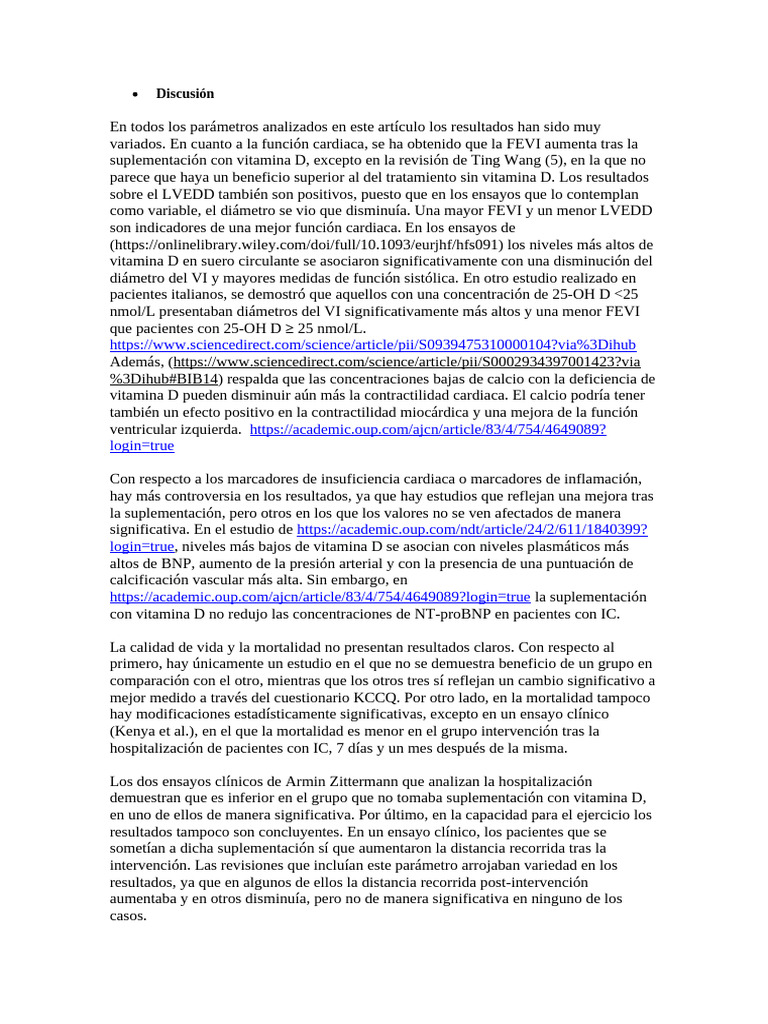 • Discusión

En todos los parámetros analizados en este artículo los resultados han sido muy variados. En cuanto a la función cardiaca, se ha obtenido que la FEVI aumenta tras la suplementación con vitamina D, excepto en la revisión de Ting Wang (5), en la que no parece que haya un beneficio superior al del tratamiento sin vitamina D. Los resultados sobre el LVEDD también son positivos, puesto que en los ensayos que lo contemplan como variable, el diámetro se vio que disminuía. Una mayor FEVI y un menor LVEDD son indicadores de una mejor función cardiaca. En los ensayos de (https://onlinelibrary.wiley.com/doi/full/10.1093/eurjhf/hfs091) los niveles más altos de vitamina D en suero circulante se asociaron significativamente con una disminución del diámetro del VI y mayores medidas de función sistólica. En otro estudio realizado en pacientes italianos, se demostró que aquellos con una concentración de 25-OH D <25 nmol/L presentaban diámetros del VI significativamente más altos y una menor FEVI que pacientes con 25-OH D ≥ 25 nmol/L. https://www.sciencedirect.com/science/article/pii/S0939475310000104?via%3Dihub Además, (https://www.sciencedirect.com/science/article/pii/S0002934397001423?via%3Dihub#BIB14) respalda que las concentraciones bajas de calcio con la deficiencia de vitamina D pueden disminuir aún más la contractilidad cardiaca. El calcio podría tener también un efecto positivo en la contractilidad miocárdica y una mejora de la función ventricular izquierda. https://academic.oup.com/ajcn/article/83/4/754/4649089?login=true

Con respecto a los marcadores de insuficiencia cardiaca o marcadores de inflamación, hay más controversia en los resultados, ya que hay estudios que reflejan una mejora tras la suplementación, pero otros en los que los valores no se ven afectados de manera significativa. En el estudio de https://academic.oup.com/ndt/article/24/2/611/1840399?login=true, niveles más bajos de vitamina D se asocian con niveles plasmáticos más altos de BNP, aumento de la presión arterial y con la presencia de una puntuación de calcificación vascular más alta. Sin embargo, en https://academic.oup.com/ajcn/article/83/4/754/4649089?login=true la suplementación con vitamina D no redujo las concentraciones de NT-proBNP en pacientes con IC.

La calidad de vida y la mortalidad no presentan resultados claros. Con respecto al primero, hay únicamente un estudio en el que no se demuestra beneficio de un grupo en comparación con el otro, mientras que los otros tres sí reflejan un cambio significativo a mejor medido a través del cuestionario KCCQ. Por otro lado, en la mortalidad tampoco hay modificaciones estadísticamente significativas, excepto en un ensayo clínico (Kenya et al.), en el que la mortalidad es menor en el grupo intervención tras la hospitalización de pacientes con IC, 7 días y un mes después de la misma.

Los dos ensayos clínicos de Armin Zittermann que analizan la hospitalización demuestran que es inferior en el grupo que no tomaba suplementación con vitamina D, en uno de ellos de manera significativa. Por último, en la capacidad para el ejercicio los resultados tampoco son concluyentes. En un ensayo clínico, los pacientes que se sometían a dicha suplementación sí que aumentaron la distancia recorrida tras la intervención. Las revisiones que incluían este parámetro arrojaban variedad en los resultados, ya que en algunos de ellos la distancia recorrida post-intervención aumentaba y en otros disminuía, pero no de manera significativa en ninguno de los casos.